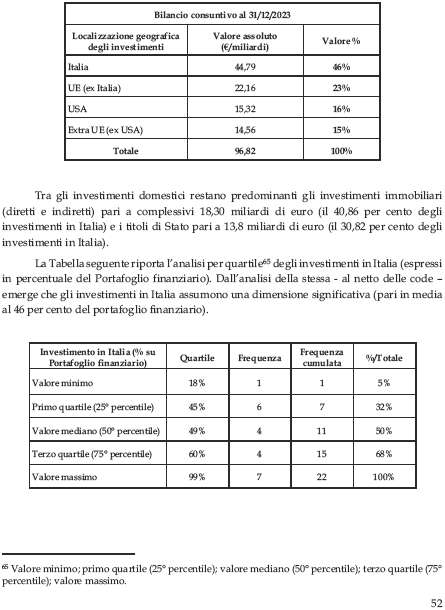 | Bilancio consuntivo al 31/12/2023 | | |
|---|---|---|
| Localizzazione geografica degli investimenti | Valore assoluto (€/miliardi) | Valore % |
| Italia | 44,79 | 46% |
| UE (ex Italia) | 22,16 | 23% |
| USA | 15,32 | 16% |
| Extra UE (ex USA) | 14,56 | 15% |
| Totale | 96,82 | 100% |

Tra gli investimenti domestici restano predominanti gli investimenti immobiliari (diretti e indiretti) pari a complessivi 18,30 miliardi di euro (il 40,86 per cento degli investimenti in Italia) e i titoli di Stato pari a 13,8 miliardi di euro (il 30,82 per cento degli investimenti in Italia).

La Tabella seguente riporta l'analisi per quartile$^{65}$ degli investimenti in Italia (espressi in percentuale del Portafoglio finanziario). Dall'analisi della stessa - al netto delle code – emerge che gli investimenti in Italia assumono una dimensione significativa (pari in media al 46 per cento del portafoglio finanziario).

| Investimento in Italia (% su Portafoglio finanziario) | Quartile | Frequenza | Frequenza cumulata | %/Totale |
|---|---|---|---|---|
| Valore minimo | 18% | 1 | 1 | 5% |
| Primo quartile (25° percentile) | 45% | 6 | 7 | 32% |
| Valore mediano (50° percentile) | 49% | 4 | 11 | 50% |
| Terzo quartile (75° percentile) | 60% | 4 | 15 | 68% |
| Valore massimo | 99% | 7 | 22 | 100% |

$^{65}$ Valore minimo; primo quartile (25° percentile); valore mediano (50° percentile); terzo quartile (75° percentile); valore massimo.

52